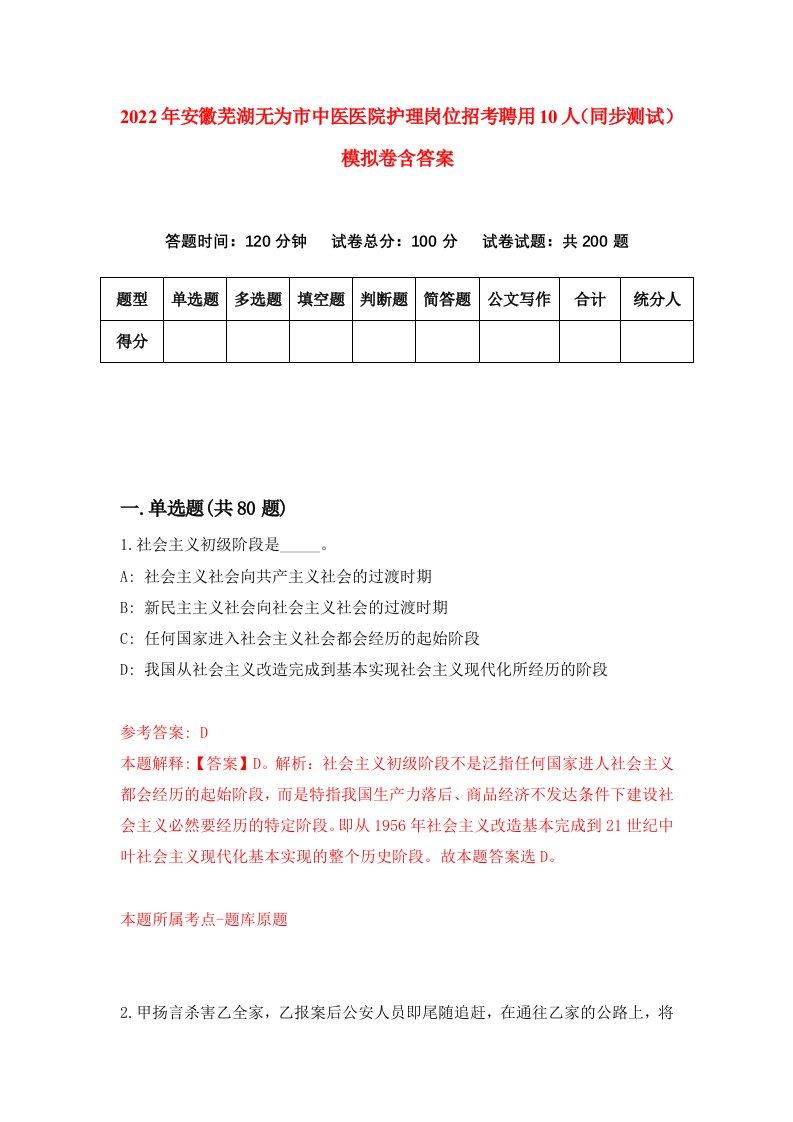 2022年安徽芜湖无为市中医医院护理岗位招考聘用10人(同步测试)模拟卷含答案

答题时间：120分钟　试卷总分：100分　试卷试题：共200题

| 题型 | 单选题 | 多选题 | 填空题 | 判断题 | 简答题 | 公文写作 | 合计 | 统分人 |
|---|---|---|---|---|---|---|---|---|
| 得分 | | | | | | | | |

一.单选题(共80题)

1.社会主义初级阶段是_____。

A: 社会主义社会向共产主义社会的过渡时期

B: 新民主主义社会向社会主义社会的过渡时期

C: 任何国家进入社会主义社会都会经历的起始阶段

D: 我国从社会主义改造完成到基本实现社会主义现代化所经历的阶段

参考答案: D

本题解释:【答案】D。解析：社会主义初级阶段不是泛指任何国家进人社会主义都会经历的起始阶段，而是特指我国生产力落后、商品经济不发达条件下建设社会主义必然要经历的特定阶段。即从1956年社会主义改造基本完成到21世纪中叶社会主义现代化基本实现的整个历史阶段。故本题答案选D。

本题所属考点-题库原题

2.甲扬言杀害乙全家，乙报案后公安人员即尾随追赶，在通往乙家的公路上，将